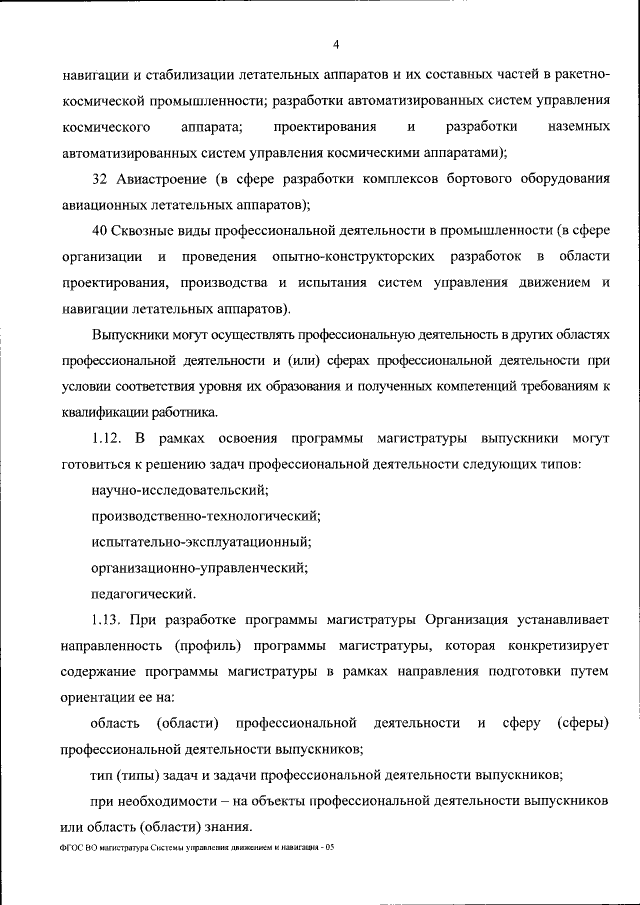 4

навигации и стабилизации летательных аппаратов и их составных частей в ракетно-космической промышленности; разработки автоматизированных систем управления космического аппарата; проектирования и разработки наземных автоматизированных систем управления космическими аппаратами);

32 Авиастроение (в сфере разработки комплексов бортового оборудования авиационных летательных аппаратов);

40 Сквозные виды профессиональной деятельности в промышленности (в сфере организации и проведения опытно-конструкторских разработок в области проектирования, производства и испытания систем управления движением и навигации летательных аппаратов).

Выпускники могут осуществлять профессиональную деятельность в других областях профессиональной деятельности и (или) сферах профессиональной деятельности при условии соответствия уровня их образования и полученных компетенций требованиям к квалификации работника.

1.12. В рамках освоения программы магистратуры выпускники могут готовиться к решению задач профессиональной деятельности следующих типов:

научно-исследовательский;

производственно-технологический;

испытательно-эксплуатационный;

организационно-управленческий;

педагогический.

1.13. При разработке программы магистратуры Организация устанавливает направленность (профиль) программы магистратуры, которая конкретизирует содержание программы магистратуры в рамках направления подготовки путем ориентации ее на:

область (области) профессиональной деятельности и сферу (сферы) профессиональной деятельности выпускников;

тип (типы) задач и задачи профессиональной деятельности выпускников;

при необходимости – на объекты профессиональной деятельности выпускников или область (области) знания.

ФГОС ВО магистратура Системы управления движением и навигация - 05